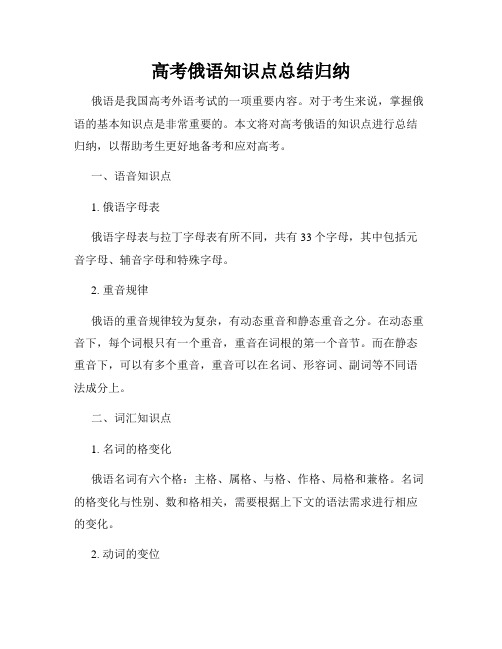 高考俄语知识点总结归纳

俄语是我国高考外语考试的一项重要内容。对于考生来说，掌握俄语的基本知识点是非常重要的。本文将对高考俄语的知识点进行总结归纳，以帮助考生更好地备考和应对高考。

一、语音知识点

1. 俄语字母表

俄语字母表与拉丁字母表有所不同，共有 33 个字母，其中包括元音字母、辅音字母和特殊字母。

2. 重音规律

俄语的重音规律较为复杂，有动态重音和静态重音之分。在动态重音下，每个词根只有一个重音，重音在词根的第一个音节。而在静态重音下，可以有多个重音，重音可以在名词、形容词、副词等不同语法成分上。

二、词汇知识点

1. 名词的格变化

俄语名词有六个格：主格、属格、与格、作格、局格和兼格。名词的格变化与性别、数和格相关，需要根据上下文的语法需求进行相应的变化。

2. 动词的变位